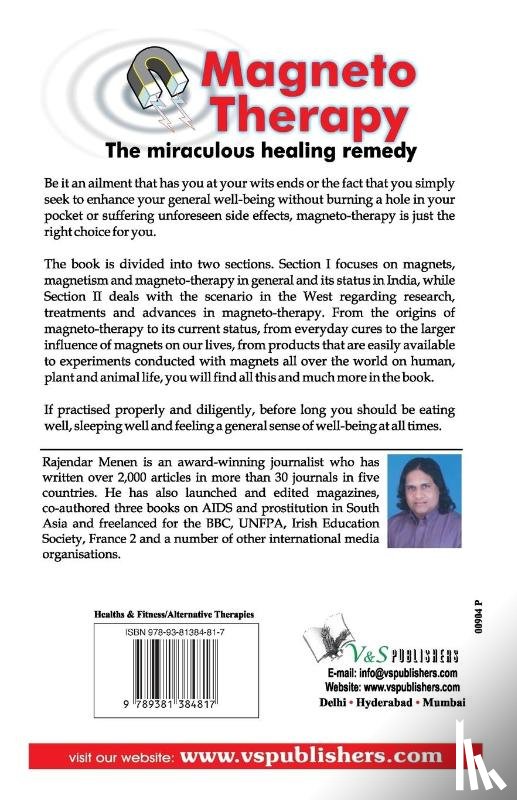 Magneto Therapy
The miraculous healing remedy

Be it an ailment that has you at your wits ends or the fact that you simply seek to enhance your general well-being without burning a hole in your pocket or suffering unforeseen side effects, magneto-therapy is just the right choice for you.

The book is divided into two sections. Section I focuses on magnets, magnetism and magneto-therapy in general and its status in India, while Section II deals with the scenario in the West regarding research, treatments and advances in magneto-therapy. From the origins of magneto-therapy to its current status, from everyday cures to the larger influence of magnets on our lives, from products that are easily available to experiments conducted with magnets all over the world on human, plant and animal life, you will find all this and much more in the book.

If practised properly and diligently, before long you should be eating well, sleeping well and feeling a general sense of well-being at all times.

Rajendar Menen is an award-winning journalist who has written over 2,000 articles in more than 30 journals in five countries. He has also launched and edited magazines, co-authored three books on AIDS and prostitution in South Asia and freelanced for the BBC, UNFPA, Irish Education Society, France 2 and a number of other international media organisations.

Healths & Fitness/Alternative Therapies

ISBN 978-93-81384-81-7

9 789381 384817

00904 P

V&S PUBLISHERS
E-mail: info@vspublishers.com
Website: www.vspublishers.com
Delhi • Hyderabad • Mumbai

visit our website: www.vspublishers.com